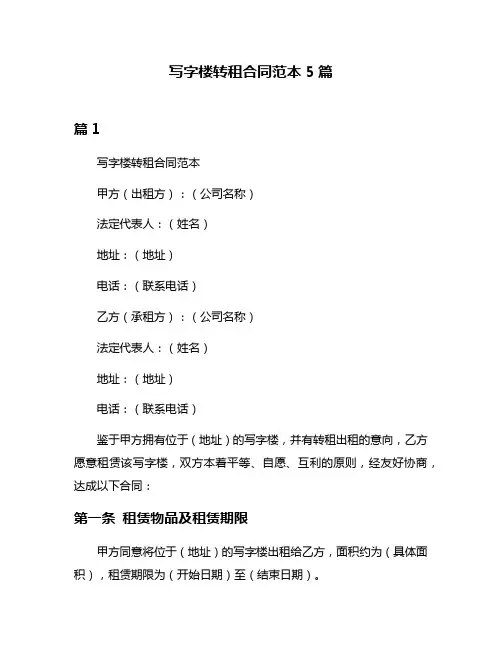 写字楼转租合同范本 5 篇

篇 1

写字楼转租合同范本

甲方（出租方）：（公司名称）

法定代表人：（姓名）

地址：（地址）

电话：（联系电话）

乙方（承租方）：（公司名称）

法定代表人：（姓名）

地址：（地址）

电话：（联系电话）

鉴于甲方拥有位于（地址）的写字楼，并有转租出租的意向，乙方愿意租赁该写字楼，双方本着平等、自愿、互利的原则，经友好协商，达成以下合同：

第一条 租赁物品及租赁期限

甲方同意将位于（地址）的写字楼出租给乙方，面积约为（具体面积），租赁期限为（开始日期）至（结束日期）。